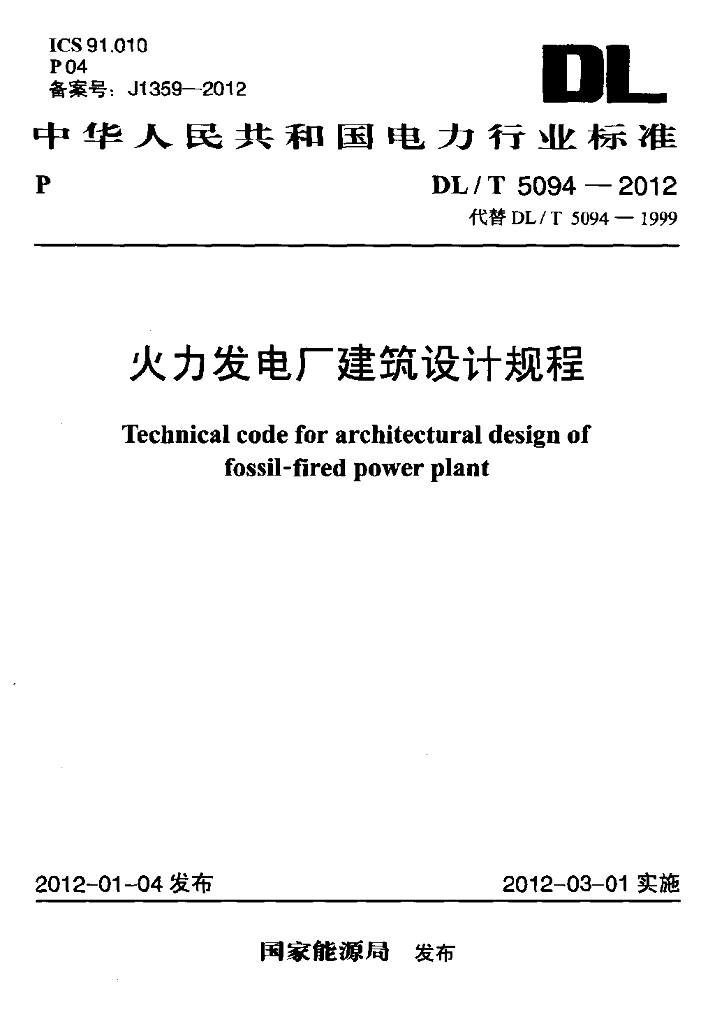 ICS 91.010
P 04
备案号：J1359—2012

DL

中华人民共和国电力行业标准

P

DL / T 5094 — 2012
代替 DL / T 5094 — 1999

火力发电厂建筑设计规程

Technical code for architectural design of fossil-fired power plant

2012-01-04 发布

2012-03-01 实施

国家能源局 发布